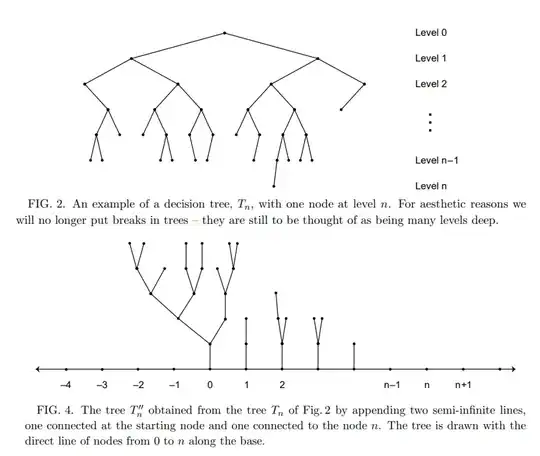 Level 0

Level 1

Level 2

⋮

Level n−1

Level n

FIG. 2. An example of a decision tree, $T_n$, with one node at level $n$. For aesthetic reasons we will no longer put breaks in trees – they are still to be thought of as being many levels deep.

−4 −3 −2 −1 0 1 2 n−1 n n+1

FIG. 4. The tree $T_n''$ obtained from the tree $T_n$ of Fig. 2 by appending two semi-infinite lines, one connected at the starting node and one connected to the node $n$. The tree is drawn with the direct line of nodes from 0 to $n$ along the base.